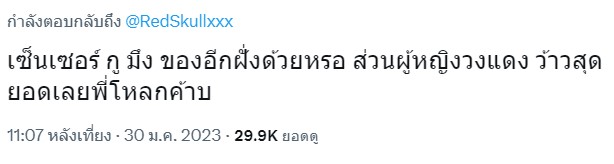 กำลังตอบกลับถึง @RedSkullxxx

เซ็นเซอร์ กู มึง ของอีกฝั่งด้วยหรอ ส่วนผู้หญิงวงแดง ว้าวสุดยอดเลยพี่โหลกค้าบ

11:07 หลังเที่ยง · 30 ม.ค. 2023 · 29.9K ยอดดู